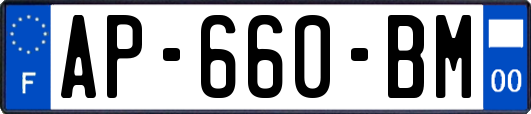 F
AP-660-BM
00